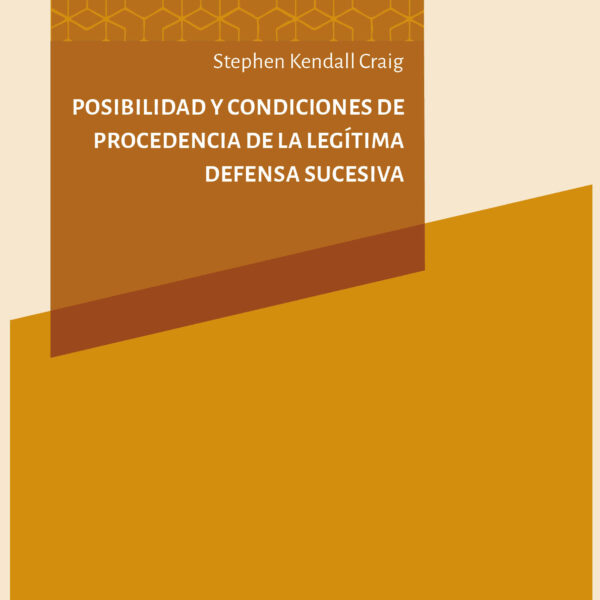 Stephen Kendall Craig

POSIBILIDAD Y CONDICIONES DE PROCEDENCIA DE LA LEGÍTIMA DEFENSA SUCESIVA